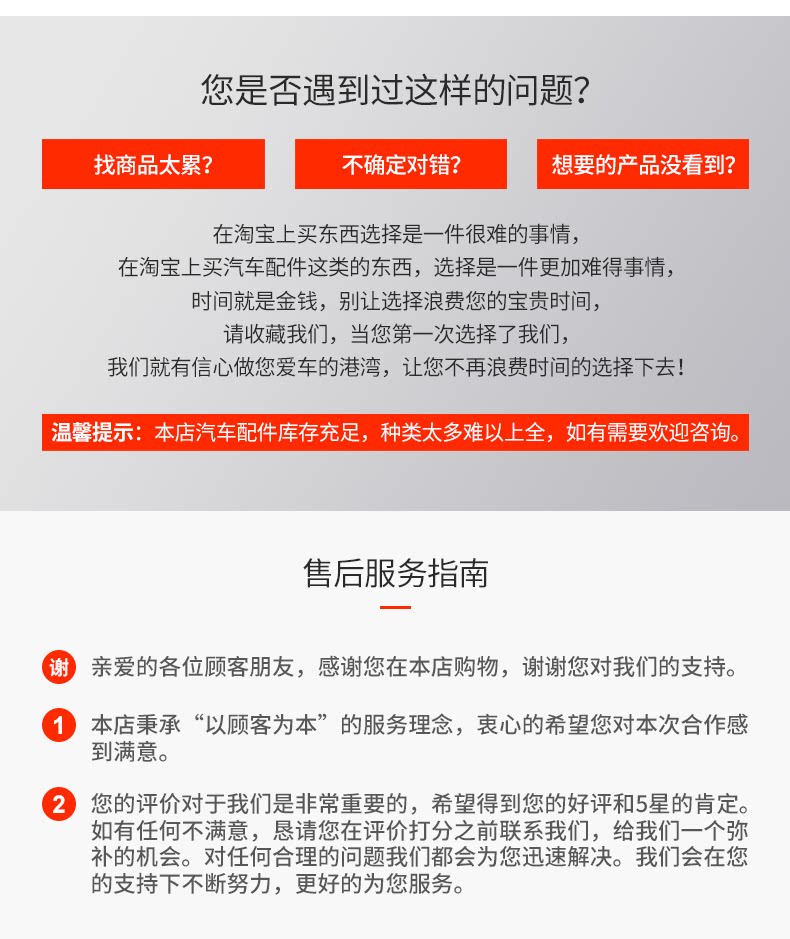 您是否遇到过这样的问题?

找商品太累?

不确定对错?

想要的产品没看到?

在淘宝上买东西选择是一件很难的事情，
在淘宝上买汽车配件这类的东西，选择是一件更加难得事情，
时间就是金钱，别让选择浪费您的宝贵时间，
请收藏我们，当您第一次选择了我们，
我们就有信心做您爱车的港湾，让您不再浪费时间的选择下去!

温馨提示：本店汽车配件库存充足，种类太多难以上全，如有需要欢迎咨询。

售后服务指南

谢 亲爱的各位顾客朋友，感谢您在本店购物，谢谢您对我们的支持。

1 本店秉承“以顾客为本”的服务理念，衷心的希望您对本次合作感到满意。

2 您的评价对于我们是非常重要的，希望得到您的好评和5星的肯定。如有任何不满意，恳请您在评价打分之前联系我们，给我们一个弥补的机会。对任何合理的问题我们都会为您迅速解决。我们会在您的支持下不断努力，更好的为您服务。